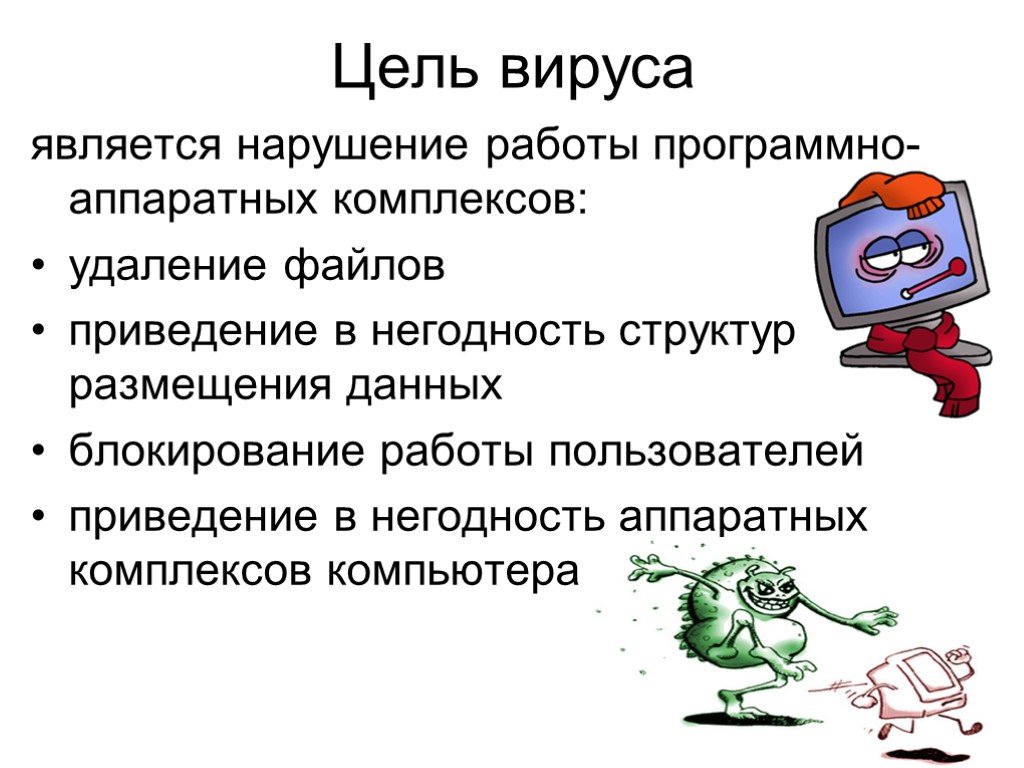 Цель вируса

является нарушение работы программно-аппаратных комплексов:

• удаление файлов
• приведение в негодность структур размещения данных
• блокирование работы пользователей
• приведение в негодность аппаратных комплексов компьютера